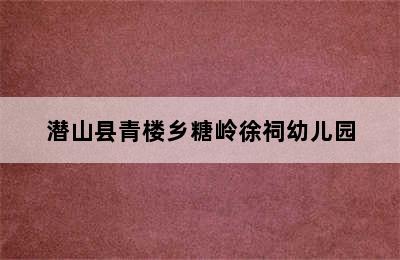 潜山县青楼乡糖岭徐祠幼儿园